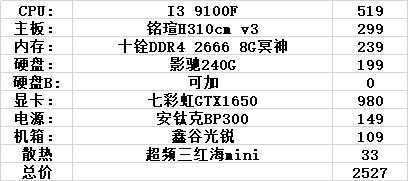 | CPU: | I3 9100F | 519 |
|---|---|---|
| 主板: | 铭瑄H310cm v3 | 299 |
| 内存: | 十铨DDR4 2666 8G冥神 | 239 |
| 硬盘: | 影驰240G | 199 |
| 硬盘B: | 可加 | 0 |
| 显卡: | 七彩虹GTX1650 | 980 |
| 电源: | 安钛克BP300 | 149 |
| 机箱: | 鑫谷光锐 | 109 |
| 散热 | 超频三红海mini | 33 |
| 总价 | | 2527 |